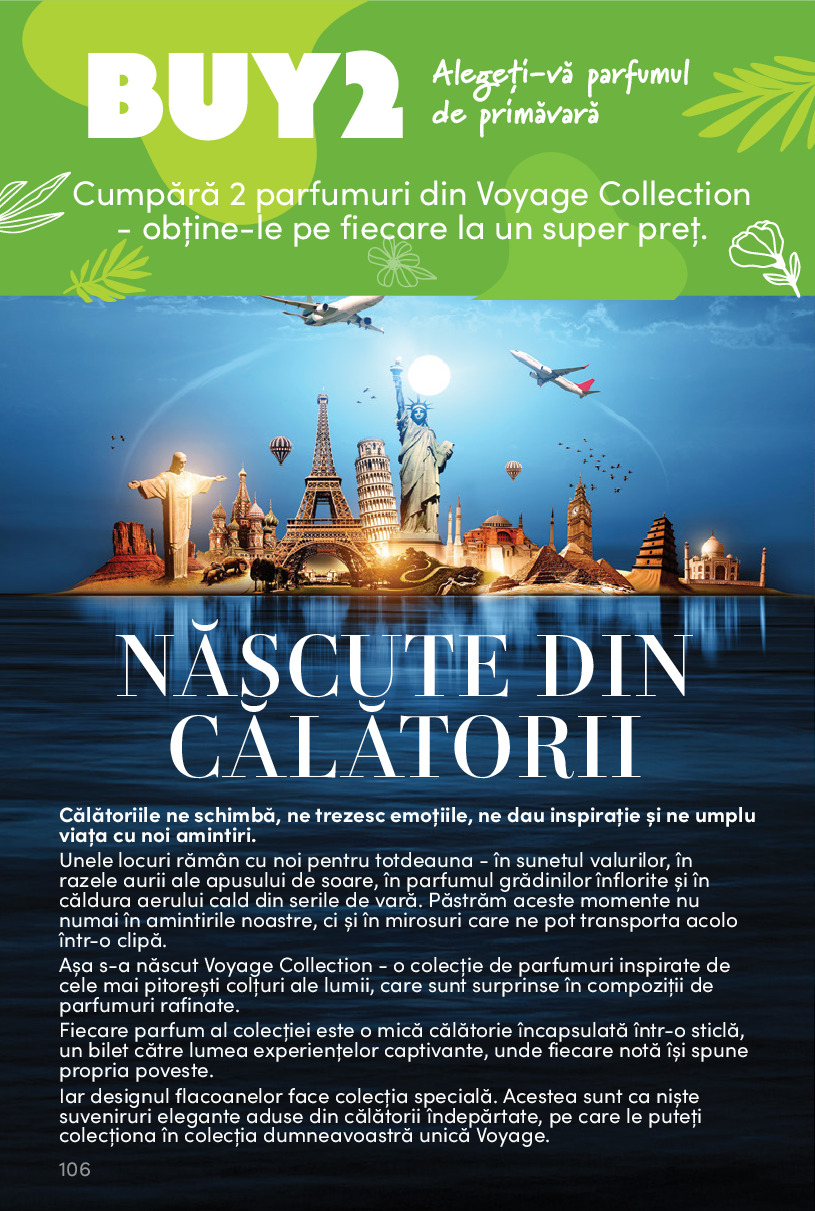 BUY2

Alegeți-vă parfumul de primăvară

Cumpără 2 parfumuri din Voyage Collection - obține-le pe fiecare la un super preț.

NĂSCUTE DIN CĂLĂTORII

Călătoriile ne schimbă, ne trezesc emoțiile, ne dau inspirație și ne umplu viața cu noi amintiri.

Unele locuri rămân cu noi pentru totdeauna - în sunetul valurilor, în razele aurii ale apusului de soare, în parfumul grădinilor înflorite și în căldura aerului cald din serile de vară. Păstrăm aceste momente nu numai în amintirile noastre, ci și în mirosuri care ne pot transporta acolo într-o clipă.

Așa s-a născut Voyage Collection - o colecție de parfumuri inspirate de cele mai pitorești colțuri ale lumii, care sunt surprinse în compoziții de parfumuri rafinate.

Fiecare parfum al colecției este o mică călătorie încapsulată într-o sticlă, un bilet către lumea experiențelor captivante, unde fiecare notă își spune propria poveste.

Iar designul flacoanelor face colecția specială. Acestea sunt ca niște suveniruri elegante aduse din călătorii îndepărtate, pe care le puteți colecționa în colecția dumneavoastră unică Voyage.

106